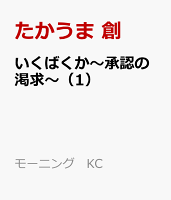 たかうま 創

いくばくか～承認の渇求～（1）

モーニング　KC